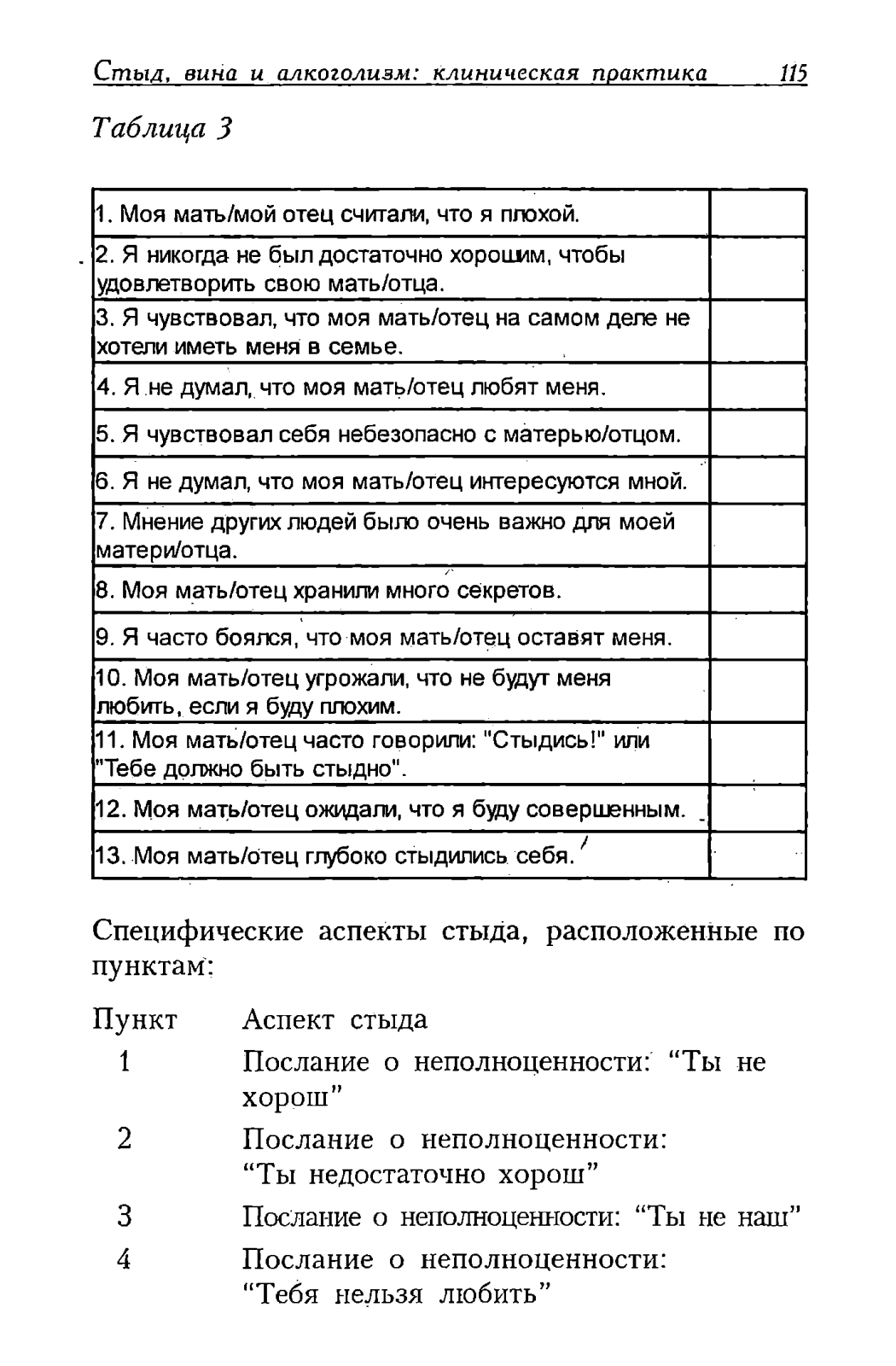 Стыд, вина и алкоголизм: клиническая практика 115

Таблица 3

| | |
|---|---|
| 1. Моя мать/мой отец считали, что я плохой. | |
| 2. Я никогда не был достаточно хорошим, чтобы удовлетворить свою мать/отца. | |
| 3. Я чувствовал, что моя мать/отец на самом деле не хотели иметь меня в семье. | |
| 4. Я не думал, что моя мать/отец любят меня. | |
| 5. Я чувствовал себя небезопасно с матерью/отцом. | |
| 6. Я не думал, что моя мать/отец интересуются мной. | |
| 7. Мнение других людей было очень важно для моей матери/отца. | |
| 8. Моя мать/отец хранили много секретов. | |
| 9. Я часто боялся, что моя мать/отец оставят меня. | |
| 10. Моя мать/отец угрожали, что не будут меня любить, если я буду плохим. | |
| 11. Моя мать/отец часто говорили: "Стыдись!" или "Тебе должно быть стыдно". | |
| 12. Моя мать/отец ожидали, что я буду совершенным. | |
| 13. Моя мать/отец глубоко стыдились себя. | |

Специфические аспекты стыда, расположенные по пунктам:

| Пункт | Аспект стыда |
|---|---|
| 1 | Послание о неполноценности: “Ты не хорош” |
| 2 | Послание о неполноценности: “Ты недостаточно хорош” |
| 3 | Послание о неполноценности: “Ты не наш” |
| 4 | Послание о неполноценности: “Тебя нельзя любить” |